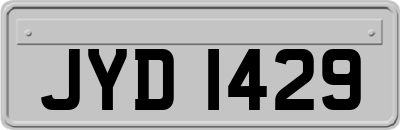 JYD 1429